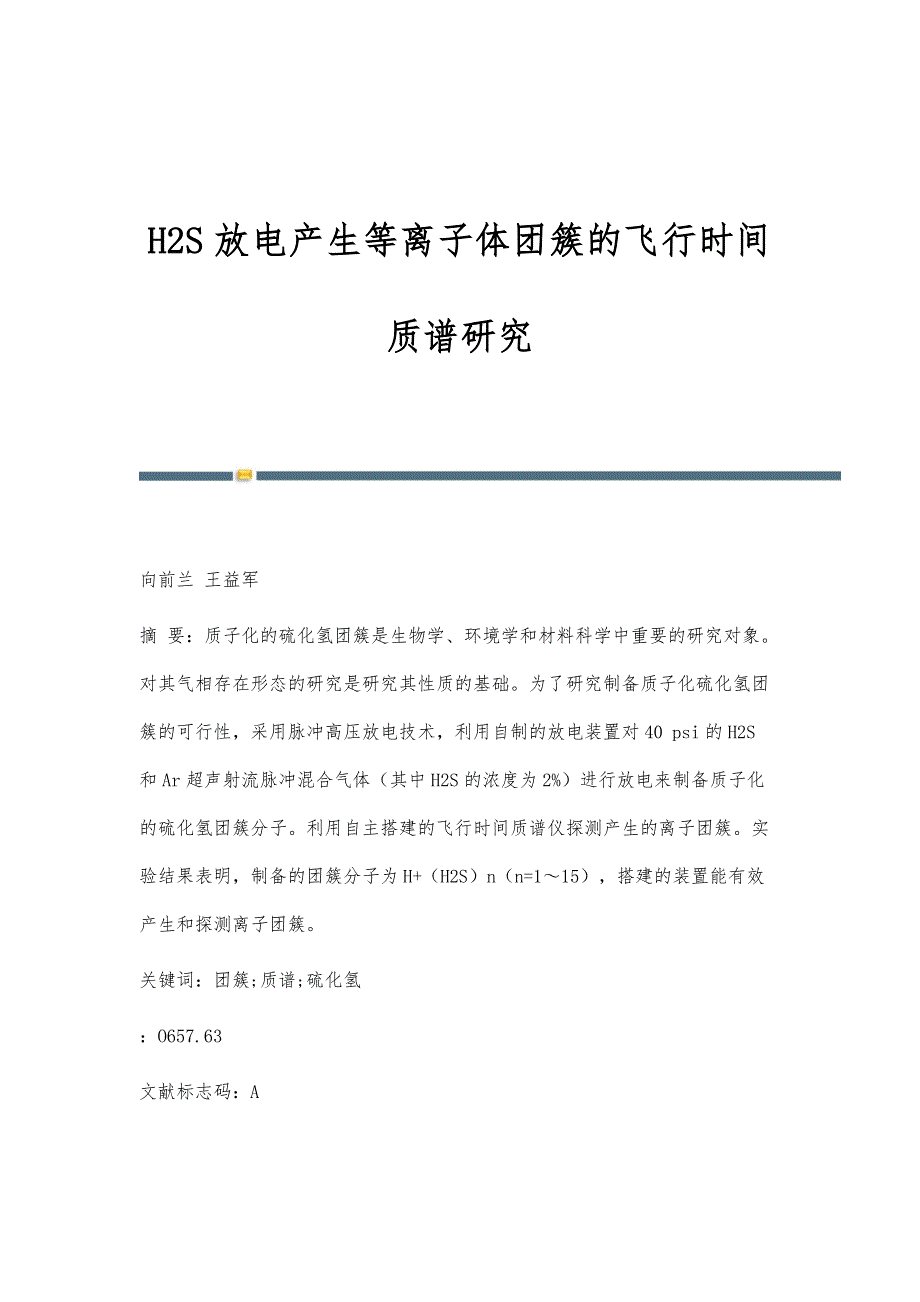 H2S 放电产生等离子体团簇的飞行时间质谱研究

向前兰 王益军

摘 要：质子化的硫化氢团簇是生物学、环境学和材料科学中重要的研究对象。对其气相存在形态的研究是研究其性质的基础。为了研究制备质子化硫化氢团簇的可行性，采用脉冲高压放电技术，利用自制的放电装置对 40 psi 的 H2S 和 Ar 超声射流脉冲混合气体（其中 H2S 的浓度为 2%）进行放电来制备质子化的硫化氢团簇分子。利用自主搭建的飞行时间质谱仪探测产生的离子团簇。实验结果表明，制备的团簇分子为 H+（H2S）n（n=1～15），搭建的装置能有效产生和探测离子团簇。

关键词：团簇;质谱;硫化氢

：O657.63

文献标志码：A